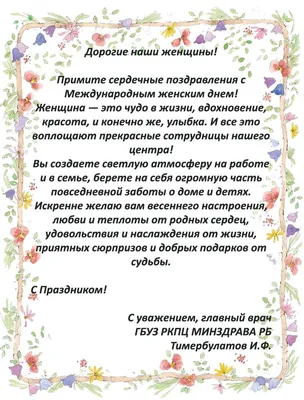 Дорогие наши женщины!

Примите сердечные поздравления с Международным женским днем!
Женщина — это чудо в жизни, вдохновение, красота, и конечно же, улыбка. И все это воплощают прекрасные сотрудницы нашего центра!
Вы создаете светлую атмосферу на работе и в семье, берете на себя огромную часть повседневной заботы о доме и детях.
Искренне желаю вам весеннего настроения, любви и теплоты от родных сердец, удовольствия и наслаждения от жизни, приятных сюрпризов и добрых подарков от судьбы.

С Праздником!

С уважением, главный врач
ГБУЗ РКПЦ МИНЗДРАВА РБ
Тимербулатов И.Ф.